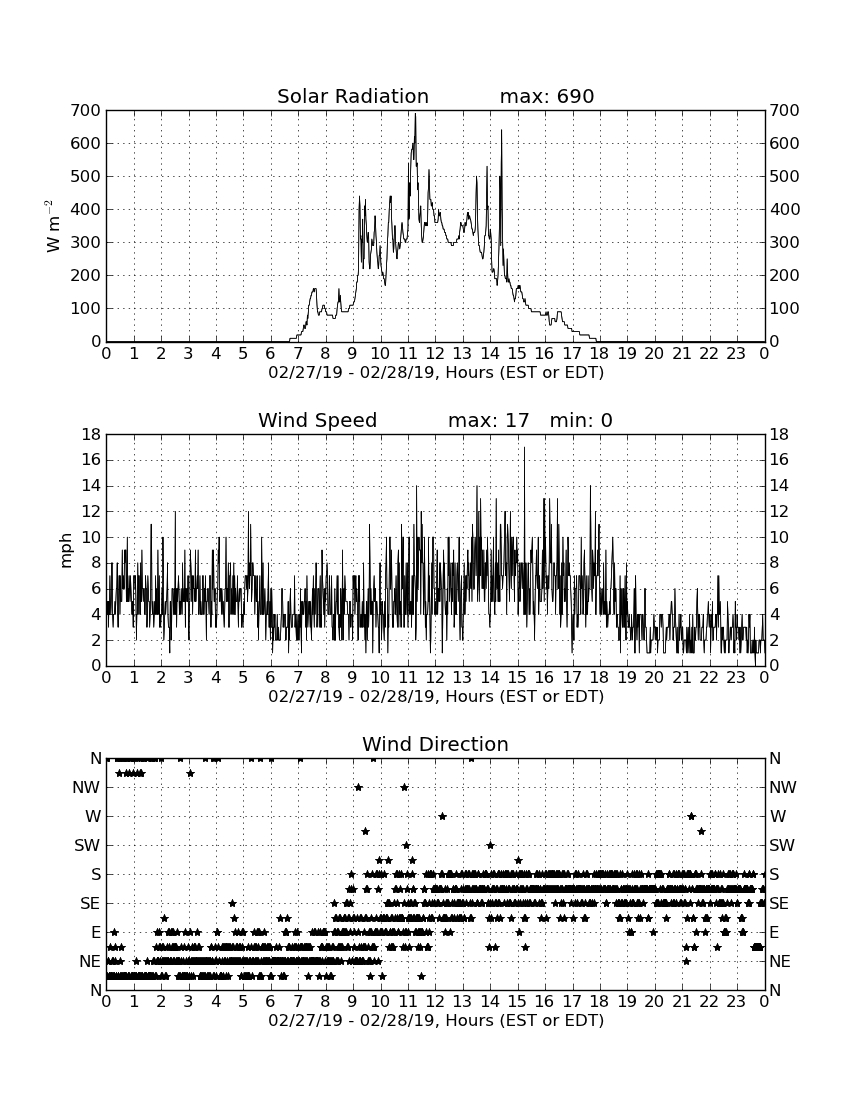 Solar Radiation max: 690

$W\ m^{-2}$

700 600 500 400 300 200 100 0

700 600 500 400 300 200 100 0

0 1 2 3 4 5 6 7 8 9 10 11 12 13 14 15 16 17 18 19 20 21 22 23 0

02/27/19 - 02/28/19, Hours (EST or EDT)

Wind Speed max: 17 min: 0

mph

18 16 14 12 10 8 6 4 2 0

18 16 14 12 10 8 6 4 2 0

0 1 2 3 4 5 6 7 8 9 10 11 12 13 14 15 16 17 18 19 20 21 22 23 0

02/27/19 - 02/28/19, Hours (EST or EDT)

Wind Direction

N NW W SW S SE E NE N

N NW W SW S SE E NE N

0 1 2 3 4 5 6 7 8 9 10 11 12 13 14 15 16 17 18 19 20 21 22 23 0

02/27/19 - 02/28/19, Hours (EST or EDT)